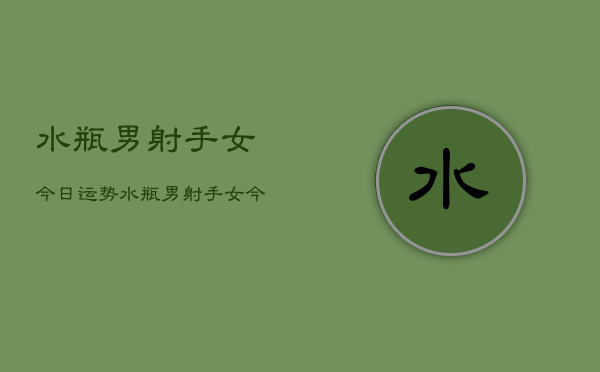 水瓶男射手女

今日运势水瓶男射手女今

水